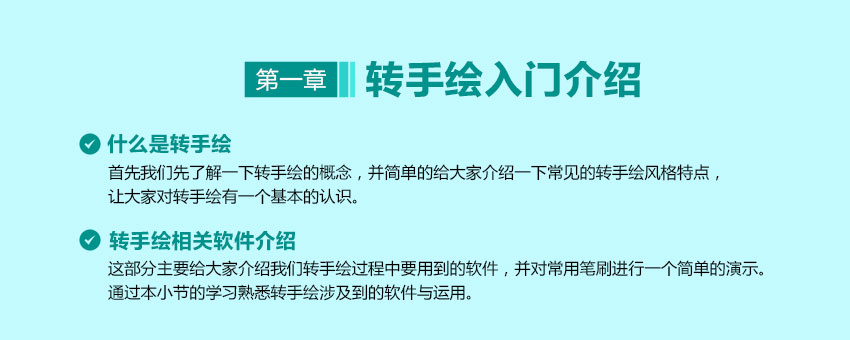 第一章 转手绘入门介绍

什么是转手绘

首先我们先了解一下转手绘的概念，并简单的给大家介绍一下常见的转手绘风格特点，让大家对转手绘有一个基本的认识。

转手绘相关软件介绍

这部分主要给大家介绍我们转手绘过程中要用到的软件，并对常用笔刷进行一个简单的演示。通过本小节的学习熟悉转手绘涉及到的软件与运用。